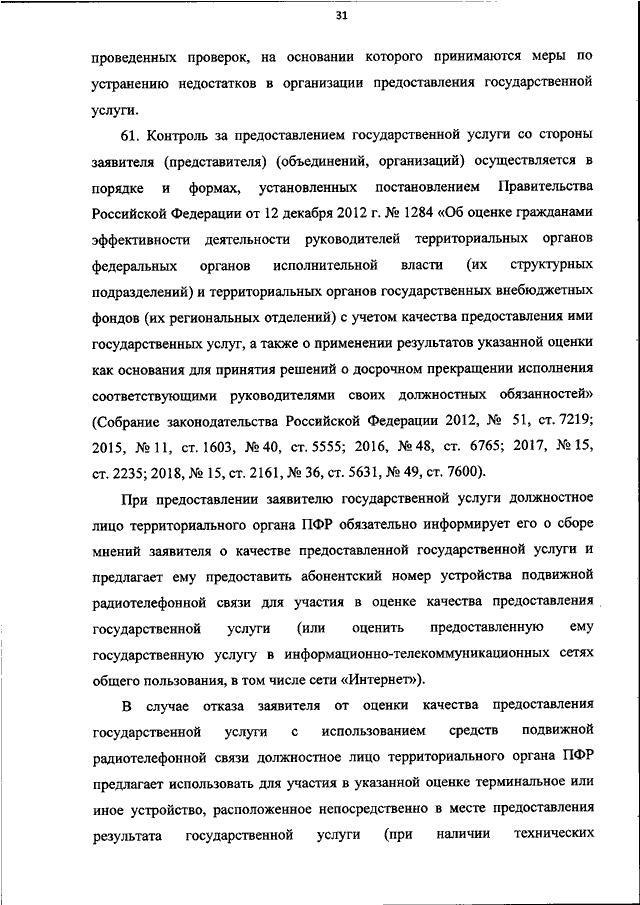 31

проведенных проверок, на основании которого принимаются меры по устранению недостатков в организации предоставления государственной услуги.

61. Контроль за предоставлением государственной услуги со стороны заявителя (представителя) (объединений, организаций) осуществляется в порядке и формах, установленных постановлением Правительства Российской Федерации от 12 декабря 2012 г. № 1284 «Об оценке гражданами эффективности деятельности руководителей территориальных органов федеральных органов исполнительной власти (их структурных подразделений) и территориальных органов государственных внебюджетных фондов (их региональных отделений) с учетом качества предоставления ими государственных услуг, а также о применении результатов указанной оценки как основания для принятия решений о досрочном прекращении исполнения соответствующими руководителями своих должностных обязанностей» (Собрание законодательства Российской Федерации 2012, № 51, ст. 7219; 2015, № 11, ст. 1603, № 40, ст. 5555; 2016, № 48, ст. 6765; 2017, № 15, ст. 2235; 2018, № 15, ст. 2161, № 36, ст. 5631, № 49, ст. 7600).

При предоставлении заявителю государственной услуги должностное лицо территориального органа ПФР обязательно информирует его о сборе мнений заявителя о качестве предоставленной государственной услуги и предлагает ему предоставить абонентский номер устройства подвижной радиотелефонной связи для участия в оценке качества предоставления государственной услуги (или оценить предоставленную ему государственную услугу в информационно-телекоммуникационных сетях общего пользования, в том числе сети «Интернет»).

В случае отказа заявителя от оценки качества предоставления государственной услуги с использованием средств подвижной радиотелефонной связи должностное лицо территориального органа ПФР предлагает использовать для участия в указанной оценке терминальное или иное устройство, расположенное непосредственно в месте предоставления результата государственной услуги (при наличии технических